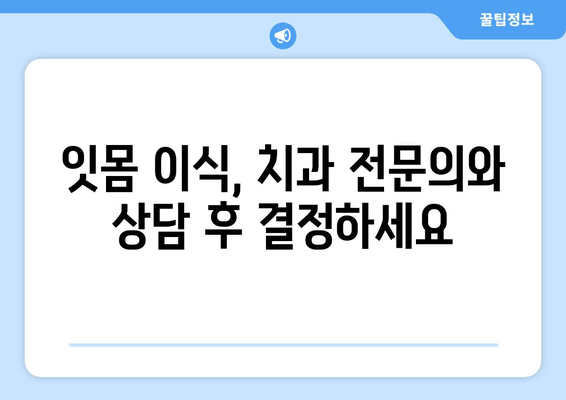 꿀팁정보

잇몸 이식, 치과 전문의와 상담 후 결정하세요